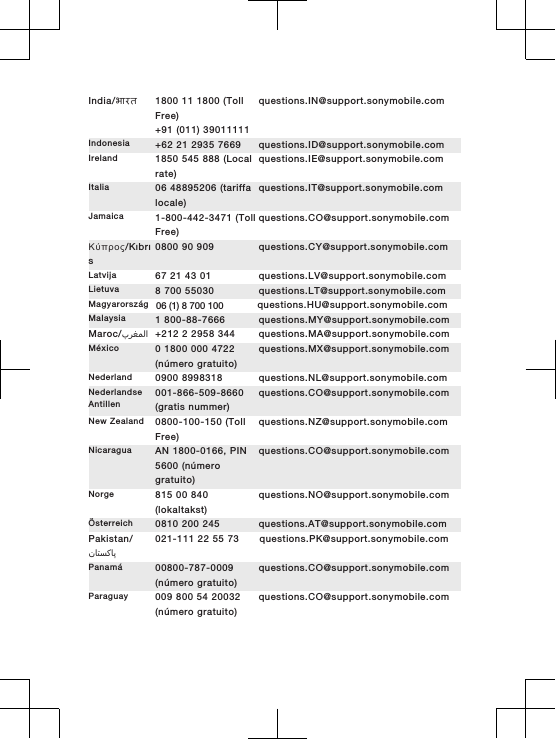 | | | |
|---|---|---|
| India/भारत | 1800 11 1800 (Toll Free) +91 (011) 39011111 | questions.IN@support.sonymobile.com |
| Indonesia | +62 21 2935 7669 | questions.ID@support.sonymobile.com |
| Ireland | 1850 545 888 (Local rate) | questions.IE@support.sonymobile.com |
| Italia | 06 48895206 (tariffa locale) | questions.IT@support.sonymobile.com |
| Jamaica | 1-800-442-3471 (Toll Free) | questions.CO@support.sonymobile.com |
| Κύπρος/Kıbrıs | 0800 90 909 | questions.CY@support.sonymobile.com |
| Latvija | 67 21 43 01 | questions.LV@support.sonymobile.com |
| Lietuva | 8 700 55030 | questions.LT@support.sonymobile.com |
| Magyarország | 06 (1) 8 700 100 | questions.HU@support.sonymobile.com |
| Malaysia | 1 800-88-7666 | questions.MY@support.sonymobile.com |
| Maroc/المغرب | +212 2 2958 344 | questions.MA@support.sonymobile.com |
| México | 0 1800 000 4722 (número gratuito) | questions.MX@support.sonymobile.com |
| Nederland | 0900 8998318 | questions.NL@support.sonymobile.com |
| Nederlandse Antillen | 001-866-509-8660 (gratis nummer) | questions.CO@support.sonymobile.com |
| New Zealand | 0800-100-150 (Toll Free) | questions.NZ@support.sonymobile.com |
| Nicaragua | AN 1800-0166, PIN 5600 (número gratuito) | questions.CO@support.sonymobile.com |
| Norge | 815 00 840 (lokaltakst) | questions.NO@support.sonymobile.com |
| Österreich | 0810 200 245 | questions.AT@support.sonymobile.com |
| Pakistan/پاکستان | 021-111 22 55 73 | questions.PK@support.sonymobile.com |
| Panamá | 00800-787-0009 (número gratuito) | questions.CO@support.sonymobile.com |
| Paraguay | 009 800 54 20032 (número gratuito) | questions.CO@support.sonymobile.com |